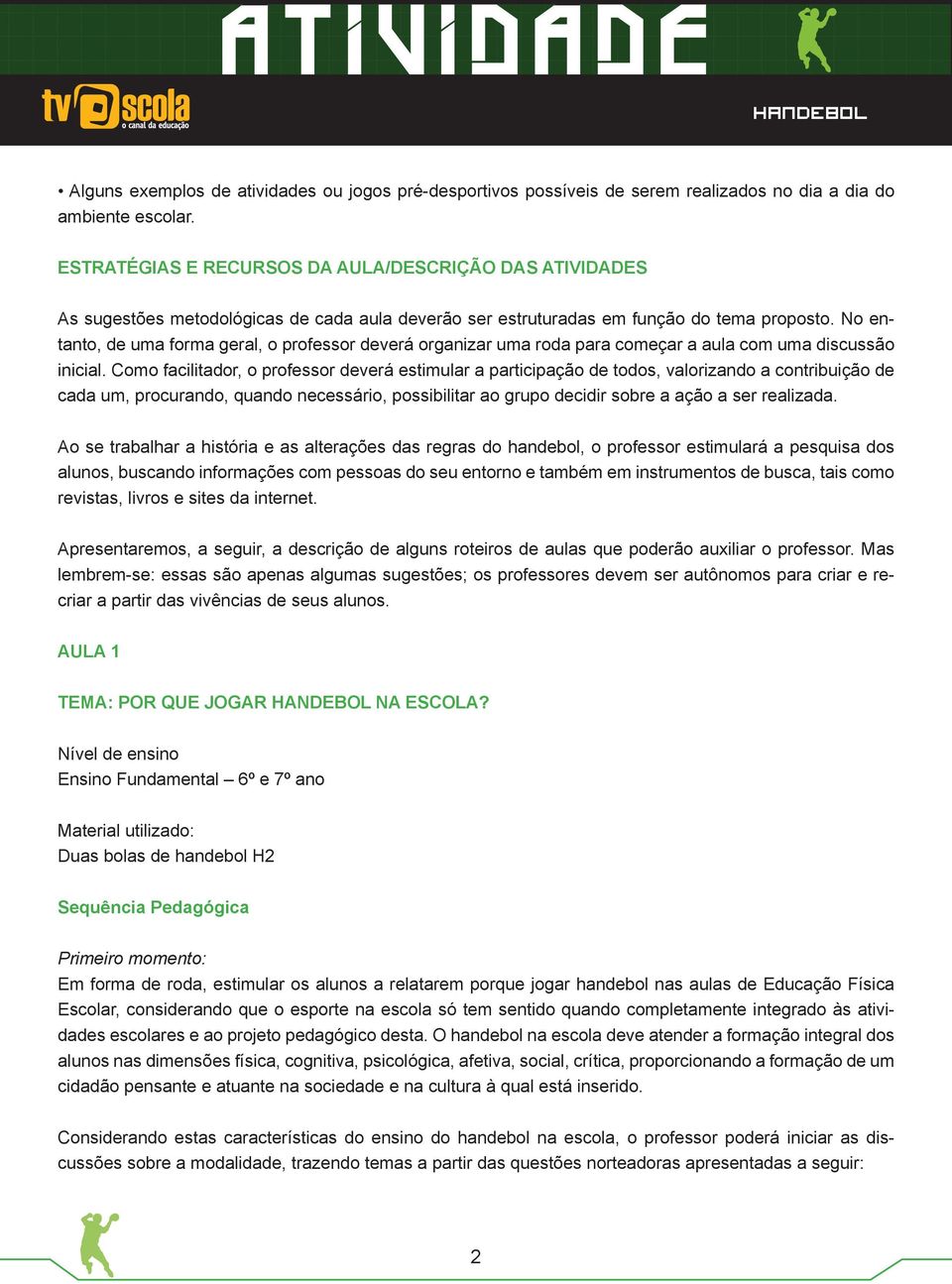 ATIVIDADE

tv escola
o canal da educação

HANDEBOL

• Alguns exemplos de atividades ou jogos pré-desportivos possíveis de serem realizados no dia a dia do ambiente escolar.

ESTRATÉGIAS E RECURSOS DA AULA/DESCRIÇÃO DAS ATIVIDADES

As sugestões metodológicas de cada aula deverão ser estruturadas em função do tema proposto. No entanto, de uma forma geral, o professor deverá organizar uma roda para começar a aula com uma discussão inicial. Como facilitador, o professor deverá estimular a participação de todos, valorizando a contribuição de cada um, procurando, quando necessário, possibilitar ao grupo decidir sobre a ação a ser realizada.

Ao se trabalhar a história e as alterações das regras do handebol, o professor estimulará a pesquisa dos alunos, buscando informações com pessoas do seu entorno e também em instrumentos de busca, tais como revistas, livros e sites da internet.

Apresentaremos, a seguir, a descrição de alguns roteiros de aulas que poderão auxiliar o professor. Mas lembrem-se: essas são apenas algumas sugestões; os professores devem ser autônomos para criar e recriar a partir das vivências de seus alunos.

AULA 1

TEMA: POR QUE JOGAR HANDEBOL NA ESCOLA?

Nível de ensino
Ensino Fundamental – 6º e 7º ano

Material utilizado:
Duas bolas de handebol H2

Sequência Pedagógica

Primeiro momento:
Em forma de roda, estimular os alunos a relatarem porque jogar handebol nas aulas de Educação Física Escolar, considerando que o esporte na escola só tem sentido quando completamente integrado às atividades escolares e ao projeto pedagógico desta. O handebol na escola deve atender a formação integral dos alunos nas dimensões física, cognitiva, psicológica, afetiva, social, crítica, proporcionando a formação de um cidadão pensante e atuante na sociedade e na cultura à qual está inserido.

Considerando estas características do ensino do handebol na escola, o professor poderá iniciar as discussões sobre a modalidade, trazendo temas a partir das questões norteadoras apresentadas a seguir:

2